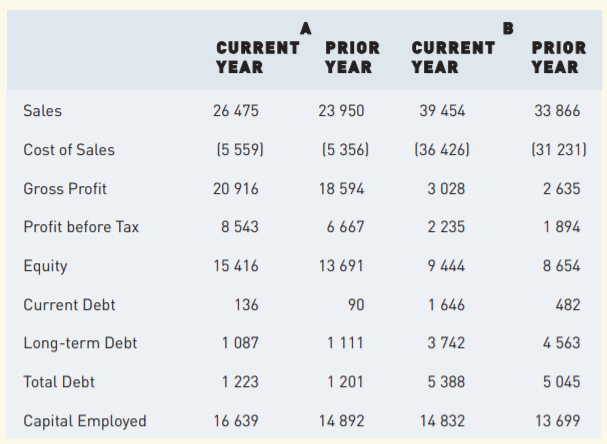 |  | A CURRENT YEAR | PRIOR YEAR | B CURRENT YEAR | PRIOR YEAR |
|---|---|---|---|---|
| Sales | 26 475 | 23 950 | 39 454 | 33 866 |
| Cost of Sales | (5 559) | (5 356) | (36 426) | (31 231) |
| Gross Profit | 20 916 | 18 594 | 3 028 | 2 635 |
| Profit before Tax | 8 543 | 6 667 | 2 235 | 1 894 |
| Equity | 15 416 | 13 691 | 9 444 | 8 654 |
| Current Debt | 136 | 90 | 1 646 | 482 |
| Long-term Debt | 1 087 | 1 111 | 3 742 | 4 563 |
| Total Debt | 1 223 | 1 201 | 5 388 | 5 045 |
| Capital Employed | 16 639 | 14 892 | 14 832 | 13 699 |